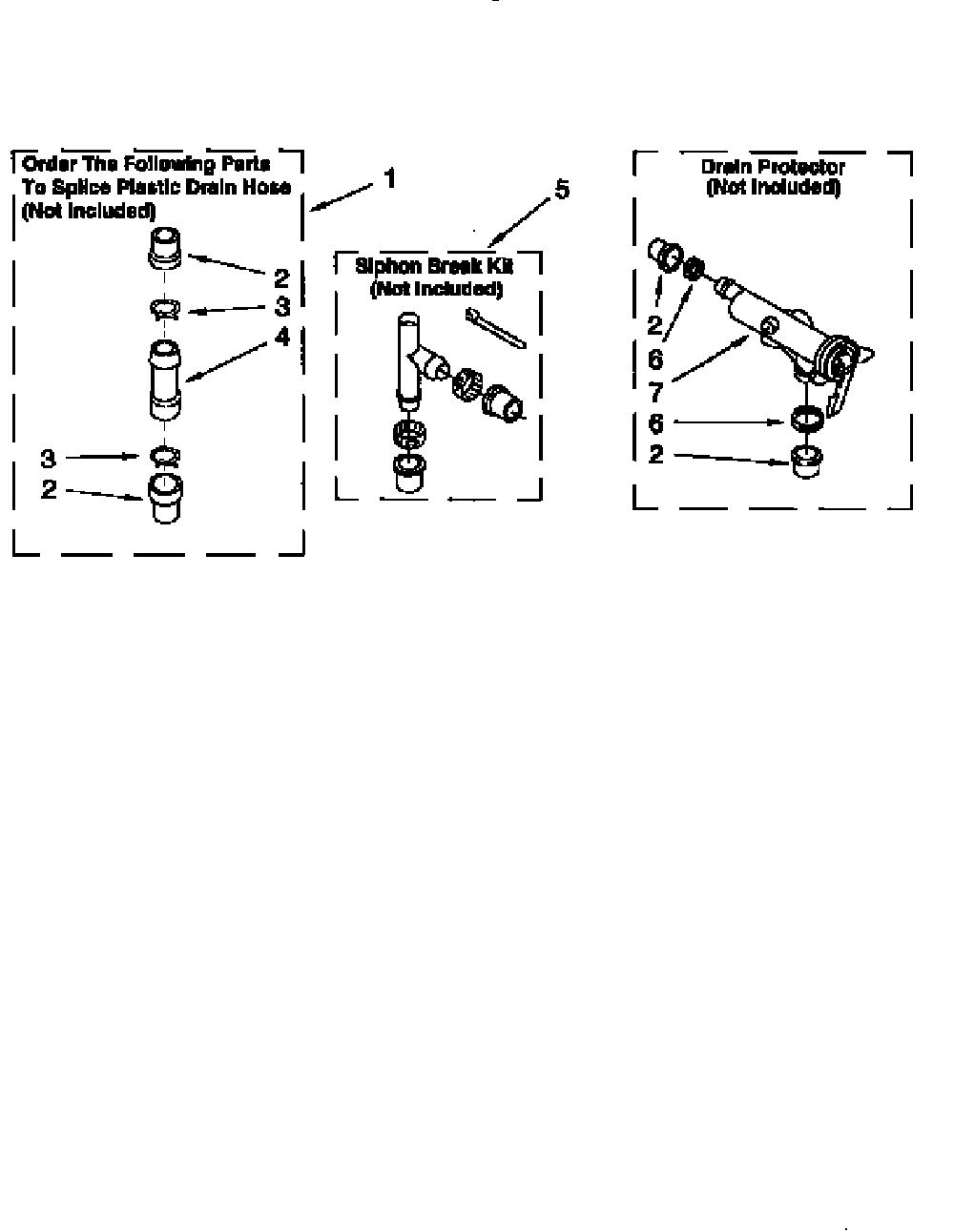 Order The Following Parts To Splice Plastic Drain Hose (Not Included)

1

2

3

4

3

2

5

Siphon Break Kit (Not Included)

Drain Protector (Not Included)

2

6

7

6

2